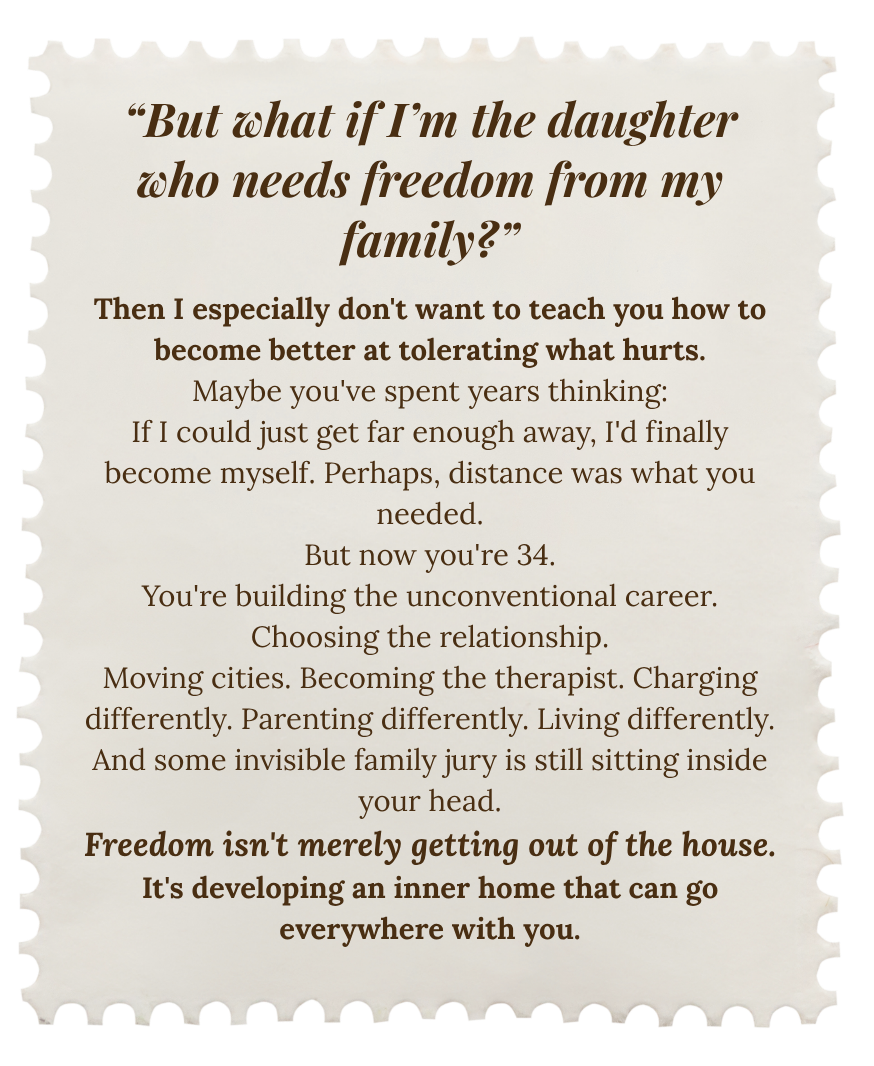 "But what if I'm the daughter who needs freedom from my family?"

Then I especially don't want to teach you how to become better at tolerating what hurts.
Maybe you've spent years thinking:
If I could just get far enough away, I'd finally become myself. Perhaps, distance was what you needed.
But now you're 34.
You're building the unconventional career.
Choosing the relationship.
Moving cities. Becoming the therapist. Charging differently. Parenting differently. Living differently.
And some invisible family jury is still sitting inside your head.
Freedom isn't merely getting out of the house.
It's developing an inner home that can go everywhere with you.